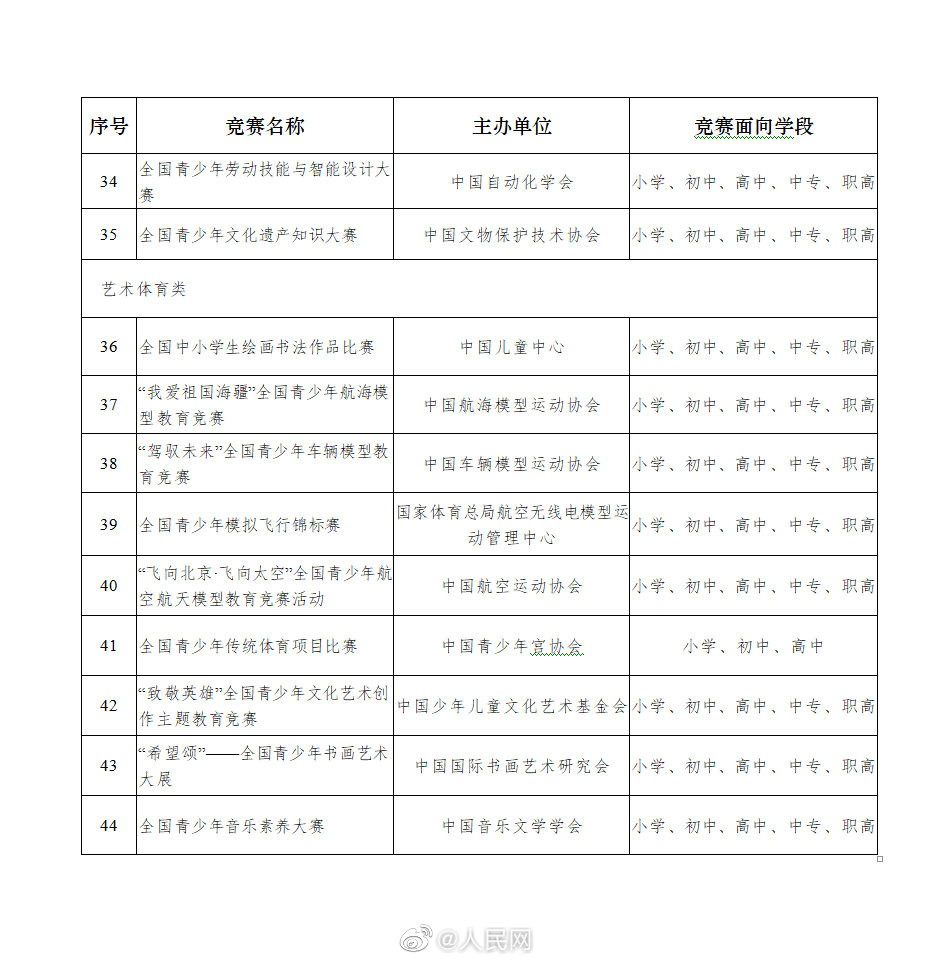 | 序号 | 竞赛名称 | 主办单位 | 竞赛面向学段 |
|---|---|---|---|
| 34 | 全国青少年劳动技能与智能设计大赛 | 中国自动化学会 | 小学、初中、高中、中专、职高 |
| 35 | 全国青少年文化遗产知识大赛 | 中国文物保护技术协会 | 小学、初中、高中、中专、职高 |
| 艺术体育类 | | | |
| 36 | 全国中小学生绘画书法作品比赛 | 中国儿童中心 | 小学、初中、高中、中专、职高 |
| 37 | “我爱祖国海疆”全国青少年航海模型教育竞赛 | 中国航海模型运动协会 | 小学、初中、高中、中专、职高 |
| 38 | “驾驭未来”全国青少年车辆模型教育竞赛 | 中国车辆模型运动协会 | 小学、初中、高中、中专、职高 |
| 39 | 全国青少年模拟飞行锦标赛 | 国家体育总局航空无线电模型运动管理中心 | 小学、初中、高中、中专、职高 |
| 40 | “飞向北京·飞向太空”全国青少年航空航天模型教育竞赛活动 | 中国航空运动协会 | 小学、初中、高中、中专、职高 |
| 41 | 全国青少年传统体育项目比赛 | 中国青少年宫协会 | 小学、初中、高中 |
| 42 | “致敬英雄”全国青少年文化艺术创作主题教育竞赛 | 中国少年儿童文化艺术基金会 | 小学、初中、高中、中专、职高 |
| 43 | “希望颂”——全国青少年书画艺术大展 | 中国国际书画艺术研究会 | 小学、初中、高中、中专、职高 |
| 44 | 全国青少年音乐素养大赛 | 中国音乐文学学会 | 小学、初中、高中、中专、职高 |

@人民网